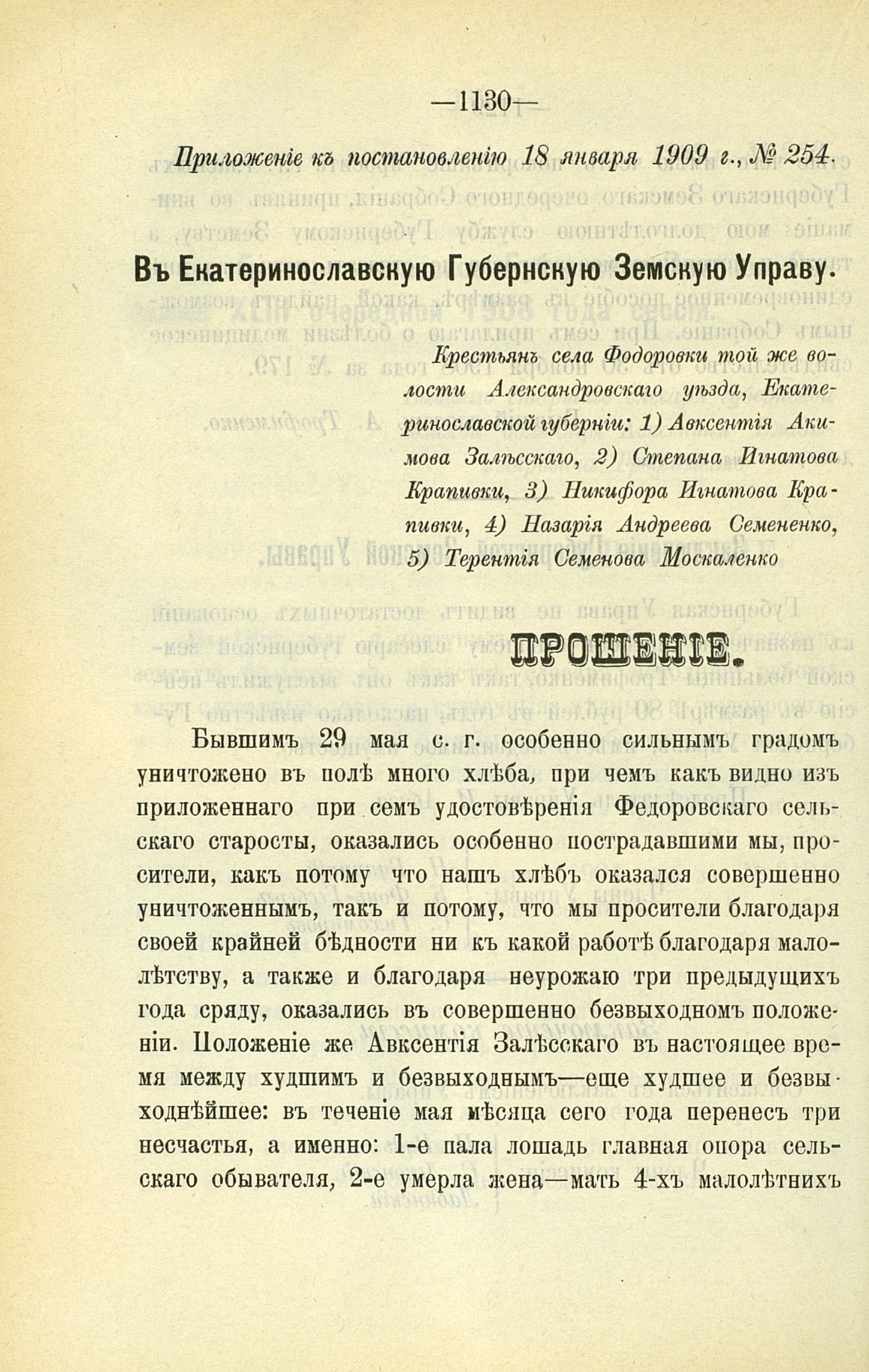 —1130—

Приложеніе къ постановленію 18 января 1909 г., № 254.

Въ Екатеринославскую Губернскую Земскую Управу.

Крестьянъ села Фодоровки той же волости Александровскаго уѣзда, Екатеринославской губерніи: 1) Авксентія Акимова Залѣсскаго, 2) Степана Игнатова Крапивки, 3) Никифора Игнатова Крапивки, 4) Назарія Андреева Семененко, 5) Терентія Семенова Москаленко

ПРОШЕНІЕ.

Бывшимъ 29 мая с. г. особенно сильнымъ градомъ уничтожено въ полѣ много хлѣба, при чемъ какъ видно изъ приложеннаго при семъ удостовѣренія Федоровскаго сельскаго старосты, оказались особенно пострадавшими мы, просители, какъ потому что нашъ хлѣбъ оказался совершенно уничтоженнымъ, такъ и потому, что мы просители благодаря своей крайней бѣдности ни къ какой работѣ благодаря малолѣтству, а также и благодаря неурожаю три предыдущихъ года сряду, оказались въ совершенно безвыходномъ положеніи. Положеніе же Авксентія Залѣсскаго въ настоящее время между худшимъ и безвыходнымъ—еще худшее и безвыходнѣйшее: въ теченіе мая мѣсяца сего года перенесъ три несчастья, а именно: 1-е пала лошадь главная опора сельскаго обывателя, 2-е умерла жена—мать 4-хъ малолѣтнихъ